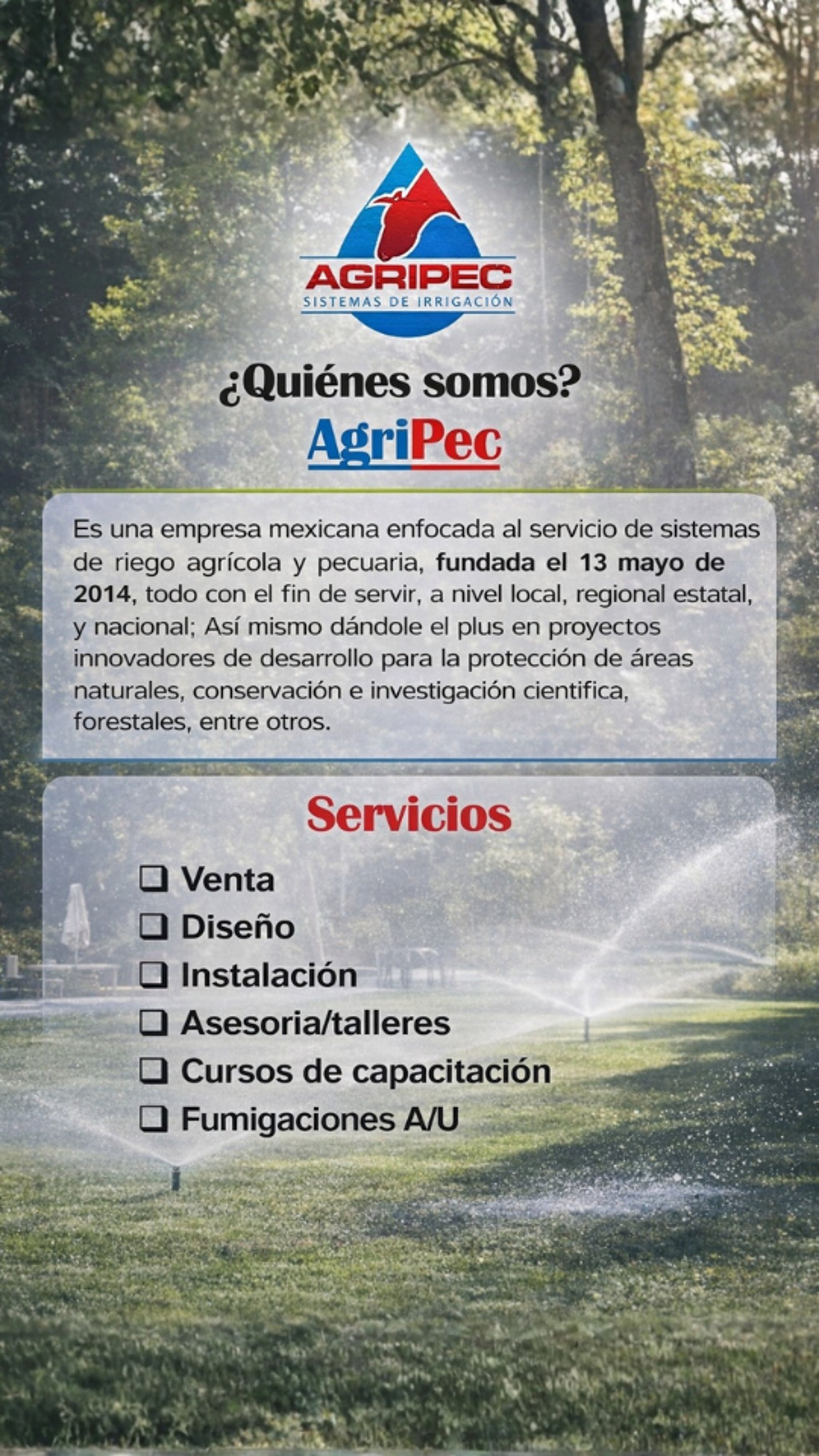 AGRIPEC
SISTEMAS DE IRRIGACIÓN

¿Quiénes somos?

AgriPec

Es una empresa mexicana enfocada al servicio de sistemas de riego agrícola y pecuaria, fundada el 13 mayo de 2014, todo con el fin de servir, a nivel local, regional estatal, y nacional; Así mismo dándole el plus en proyectos innovadores de desarrollo para la protección de áreas naturales, conservación e investigación cientifica, forestales, entre otros.

Servicios

❑ Venta
❑ Diseño
❑ Instalación
❑ Asesoria/talleres
❑ Cursos de capacitación
❑ Fumigaciones A/U